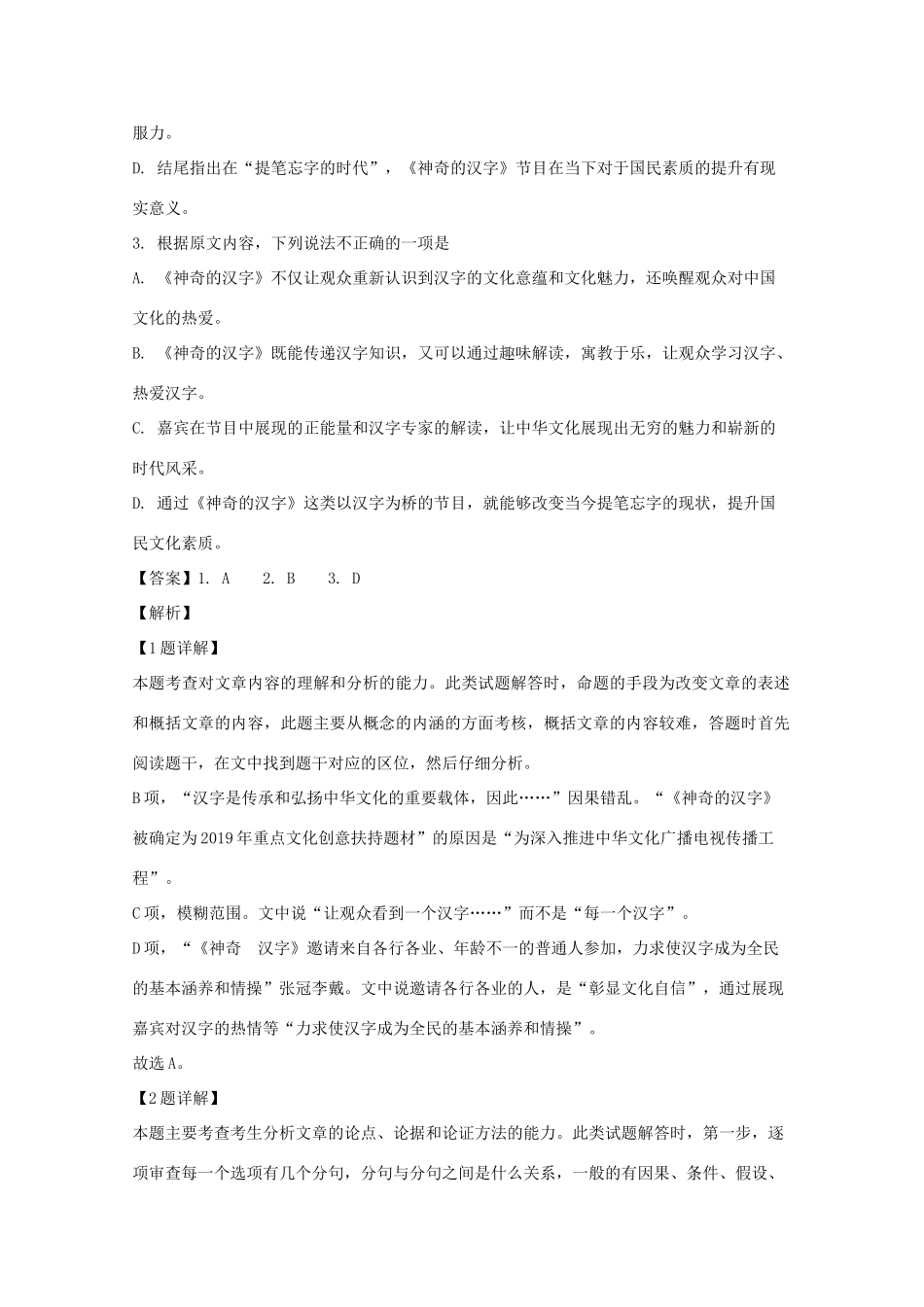 服力。

D. 结尾指出在“提笔忘字的时代”，《神奇的汉字》节目在当下对于国民素质的提升有现实意义。

3. 根据原文内容，下列说法不正确的一项是

A. 《神奇的汉字》不仅让观众重新认识到汉字的文化意蕴和文化魅力，还唤醒观众对中国文化的热爱。

B. 《神奇的汉字》既能传递汉字知识，又可以通过趣味解读，寓教于乐，让观众学习汉字、热爱汉字。

C. 嘉宾在节目中展现的正能量和汉字专家的解读，让中华文化展现出无穷的魅力和崭新的时代风采。

D. 通过《神奇的汉字》这类以汉字为桥的节目，就能够改变当今提笔忘字的现状，提升国民文化素质。

【答案】1. A　2. B　3. D

【解析】

【1题详解】

本题考查对文章内容的理解和分析的能力。此类试题解答时，命题的手段为改变文章的表述和概括文章的内容，此题主要从概念的内涵的方面考核，概括文章的内容较难，答题时首先阅读题干，在文中找到题干对应的区位，然后仔细分析。

B项，“汉字是传承和弘扬中华文化的重要载体，因此……”因果错乱。“《神奇的汉字》被确定为2019年重点文化创意扶持题材”的原因是“为深入推进中华文化广播电视传播工程”。

C项，模糊范围。文中说“让观众看到一个汉字……”而不是“每一个汉字”。

D项，“《神奇　汉字》邀请来自各行各业、年龄不一的普通人参加，力求使汉字成为全民的基本涵养和情操”张冠李戴。文中说邀请各行各业的人，是“彰显文化自信”，通过展现嘉宾对汉字的热情等“力求使汉字成为全民的基本涵养和情操”。

故选A。

【2题详解】

本题主要考查考生分析文章的论点、论据和论证方法的能力。此类试题解答时，第一步，逐项审查每一个选项有几个分句，分句与分句之间是什么关系，一般的有因果、条件、假设、